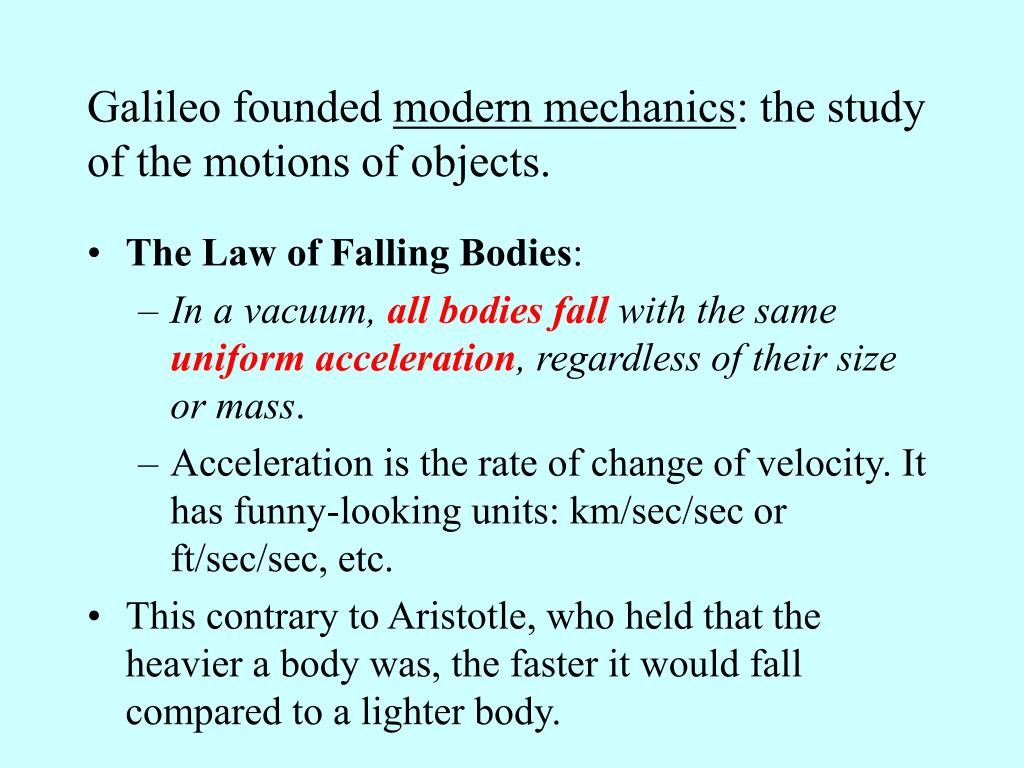 Galileo founded modern mechanics: the study of the motions of objects.

• The Law of Falling Bodies:
– In a vacuum, all bodies fall with the same uniform acceleration, regardless of their size or mass.
– Acceleration is the rate of change of velocity. It has funny-looking units: km/sec/sec or ft/sec/sec, etc.
• This contrary to Aristotle, who held that the heavier a body was, the faster it would fall compared to a lighter body.